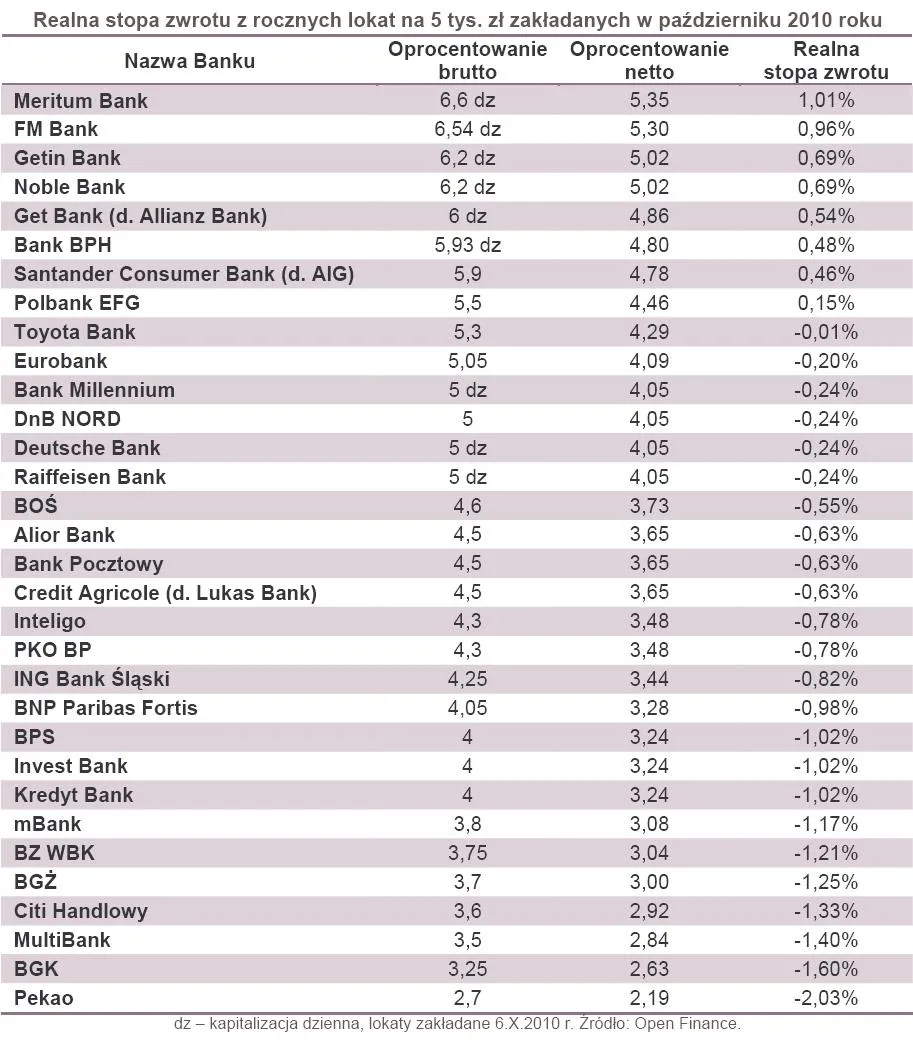 Realna stopa zwrotu z rocznych lokat na 5 tys. zł zakładanych w październiku 2010 roku

| Nazwa Banku | Oprocentowanie brutto | Oprocentowanie netto | Realna stopa zwrotu |
|---|---|---|---|
| Meritum Bank | 6,6 dz | 5,35 | 1,01% |
| FM Bank | 6,54 dz | 5,30 | 0,96% |
| Getin Bank | 6,2 dz | 5,02 | 0,69% |
| Noble Bank | 6,2 dz | 5,02 | 0,69% |
| Get Bank (d. Allianz Bank) | 6 dz | 4,86 | 0,54% |
| Bank BPH | 5,93 dz | 4,80 | 0,48% |
| Santander Consumer Bank (d. AIG) | 5,9 | 4,78 | 0,46% |
| Polbank EFG | 5,5 | 4,46 | 0,15% |
| Toyota Bank | 5,3 | 4,29 | -0,01% |
| Eurobank | 5,05 | 4,09 | -0,20% |
| Bank Millennium | 5 dz | 4,05 | -0,24% |
| DnB NORD | 5 | 4,05 | -0,24% |
| Deutsche Bank | 5 dz | 4,05 | -0,24% |
| Raiffeisen Bank | 5 dz | 4,05 | -0,24% |
| BOŚ | 4,6 | 3,73 | -0,55% |
| Alior Bank | 4,5 | 3,65 | -0,63% |
| Bank Pocztowy | 4,5 | 3,65 | -0,63% |
| Credit Agricole (d. Lukas Bank) | 4,5 | 3,65 | -0,63% |
| Inteligo | 4,3 | 3,48 | -0,78% |
| PKO BP | 4,3 | 3,48 | -0,78% |
| ING Bank Śląski | 4,25 | 3,44 | -0,82% |
| BNP Paribas Fortis | 4,05 | 3,28 | -0,98% |
| BPS | 4 | 3,24 | -1,02% |
| Invest Bank | 4 | 3,24 | -1,02% |
| Kredyt Bank | 4 | 3,24 | -1,02% |
| mBank | 3,8 | 3,08 | -1,17% |
| BZ WBK | 3,75 | 3,04 | -1,21% |
| BGŻ | 3,7 | 3,00 | -1,25% |
| Citi Handlowy | 3,6 | 2,92 | -1,33% |
| MultiBank | 3,5 | 2,84 | -1,40% |
| BGK | 3,25 | 2,63 | -1,60% |
| Pekao | 2,7 | 2,19 | -2,03% |

dz – kapitalizacja dzienna, lokaty zakładane 6.X.2010 r. Źródło: Open Finance.